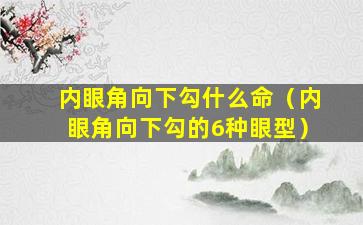 内眼角向下勾什么命（内眼角向下勾的6种眼型）